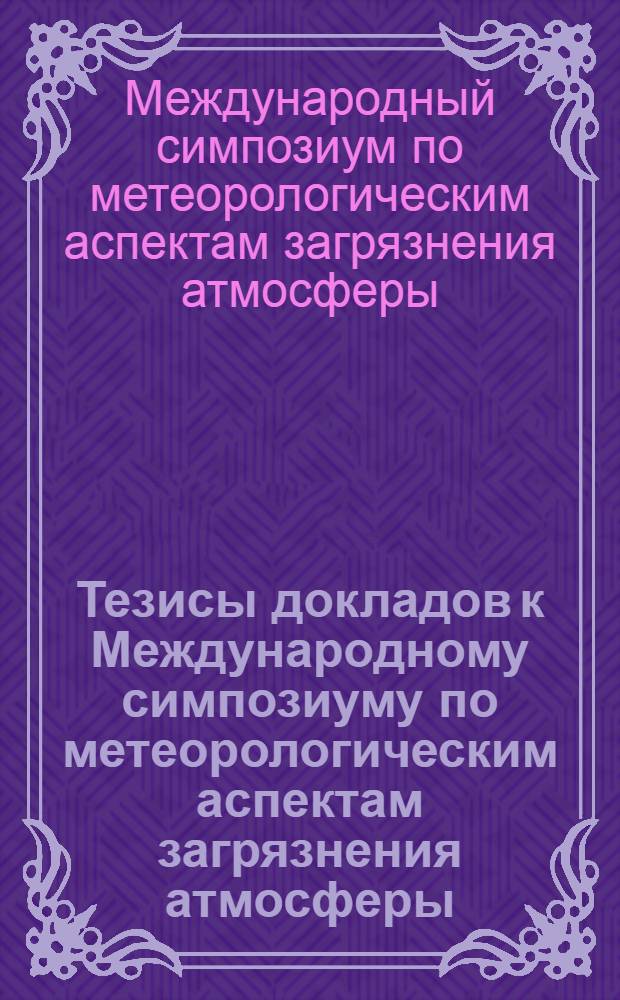 Международный симпозиум по метеорологическим аспектам загрязнения атмосферы

Тезисы докладов к Международному симпозиуму по метеорологическим аспектам загрязнения атмосферы